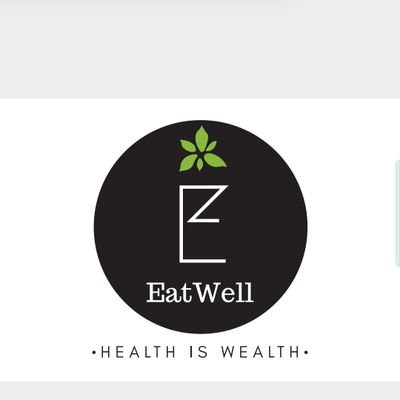 E

EatWell

•HEALTH IS WEALTH•